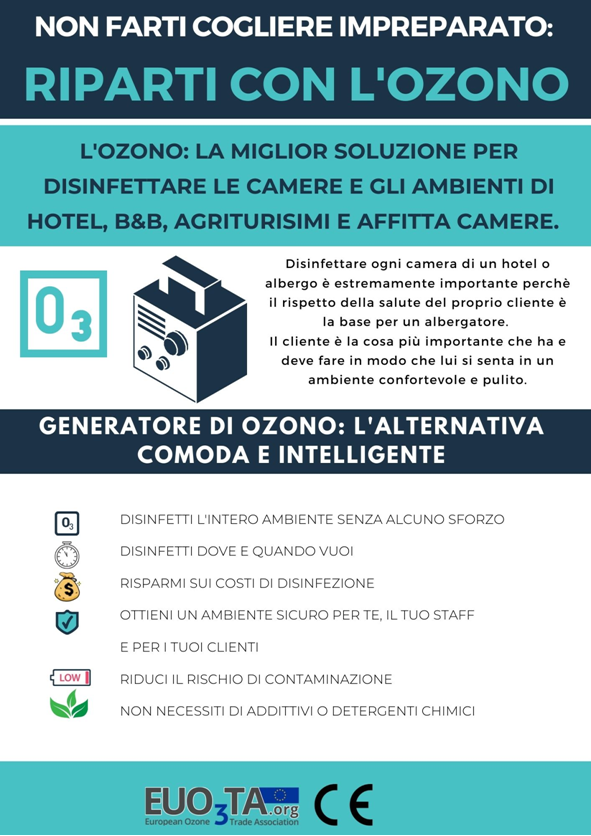 NON FARTI COGLIERE IMPREPARATO:

RIPARTI CON L'OZONO

L'OZONO: LA MIGLIOR SOLUZIONE PER DISINFETTARE LE CAMERE E GLI AMBIENTI DI HOTEL, B&B, AGRITURISIMI E AFFITTA CAMERE.

$O_3$

Disinfettare ogni camera di un hotel o albergo è estremamente importante perchè il rispetto della salute del proprio cliente è la base per un albergatore.
Il cliente è la cosa più importante che ha e deve fare in modo che lui si senta in un ambiente confortevole e pulito.

GENERATORE DI OZONO: L'ALTERNATIVA COMODA E INTELLIGENTE

$O_3$ DISINFETTI L'INTERO AMBIENTE SENZA ALCUNO SFORZO

DISINFETTI DOVE E QUANDO VUOI

$ RISPARMI SUI COSTI DI DISINFEZIONE

OTTIENI UN AMBIENTE SICURO PER TE, IL TUO STAFF E PER I TUOI CLIENTI

LOW RIDUCI IL RISCHIO DI CONTAMINAZIONE

NON NECESSITI DI ADDITTIVI O DETERGENTI CHIMICI

EUO3TA.org European Ozone Trade Association

CE